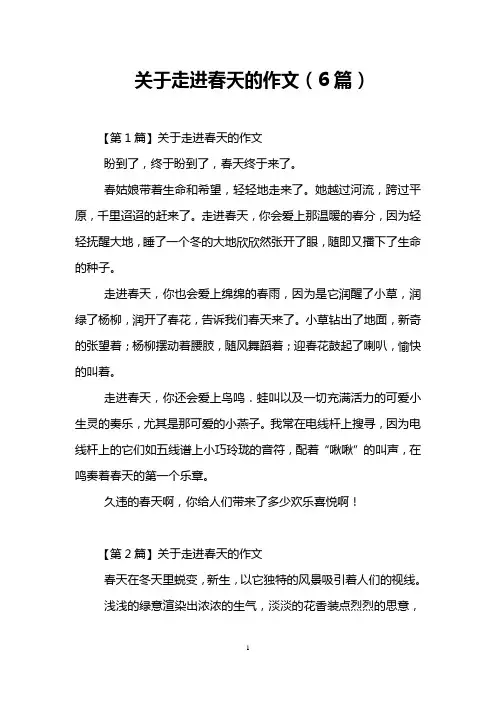 关于走进春天的作文（6篇）

【第1篇】关于走进春天的作文

盼到了，终于盼到了，春天终于来了。

春姑娘带着生命和希望，轻轻地走来了。她越过河流，跨过平原，千里迢迢的赶来了。走进春天，你会爱上那温暖的春分，因为轻轻抚醒大地，睡了一个冬的大地欣欣然张开了眼，随即又播下了生命的种子。

走进春天，你也会爱上绵绵的春雨，因为是它润醒了小草，润绿了杨柳，润开了春花，告诉我们春天来了。小草钻出了地面，新奇的张望着；杨柳摆动着腰肢，随风舞蹈着；迎春花鼓起了喇叭，愉快的叫着。

走进春天，你还会爱上鸟鸣．蛙叫以及一切充满活力的可爱小生灵的奏乐，尤其是那可爱的小燕子。我常在电线杆上搜寻，因为电线杆上的它们如五线谱上小巧玲珑的音符，配着“啾啾”的叫声，在鸣奏着春天的第一个乐章。

久违的春天啊，你给人们带来了多少欢乐喜悦啊！

【第2篇】关于走进春天的作文

春天在冬天里蜕变，新生，以它独特的风景吸引着人们的视线。浅浅的绿意渲染出浓浓的生气，淡淡的花香装点烈烈的思意，

1